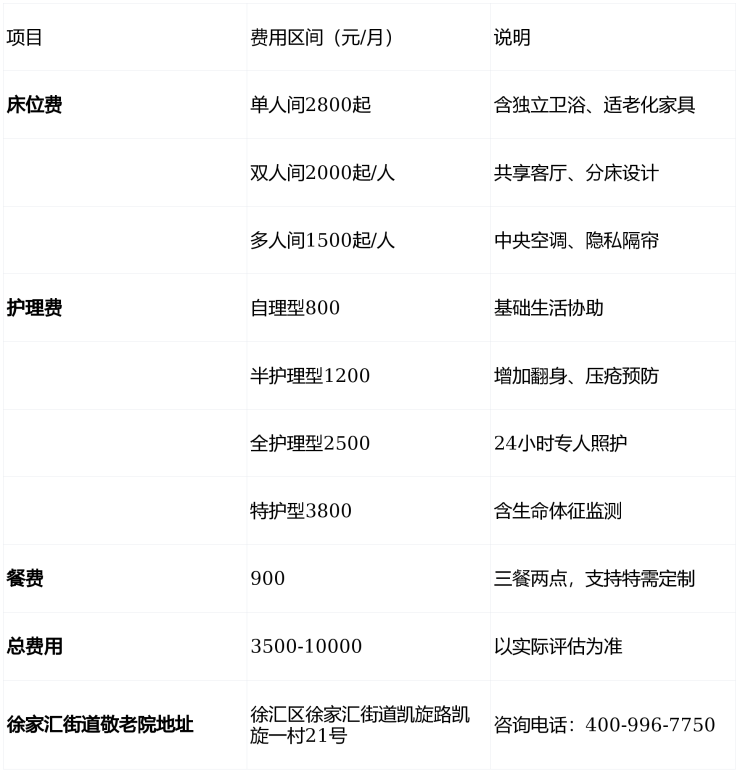 | 项目 | 费用区间（元/月） | 说明 |
|---|---|---|
| 床位费 | 单人间2800起 | 含独立卫浴、适老化家具 |
|  | 双人间2000起/人 | 共享客厅、分床设计 |
|  | 多人间1500起/人 | 中央空调、隐私隔帘 |
| 护理费 | 自理型800 | 基础生活协助 |
|  | 半护理型1200 | 增加翻身、压疮预防 |
|  | 全护理型2500 | 24小时专人照护 |
|  | 特护型3800 | 含生命体征监测 |
| 餐费 | 900 | 三餐两点，支持特需定制 |
| 总费用 | 3500-10000 | 以实际评估为准 |
| 徐家汇街道敬老院地址 | 徐汇区徐家汇街道凯旋路凯旋一村21号 | 咨询电话：400-996-7750 |